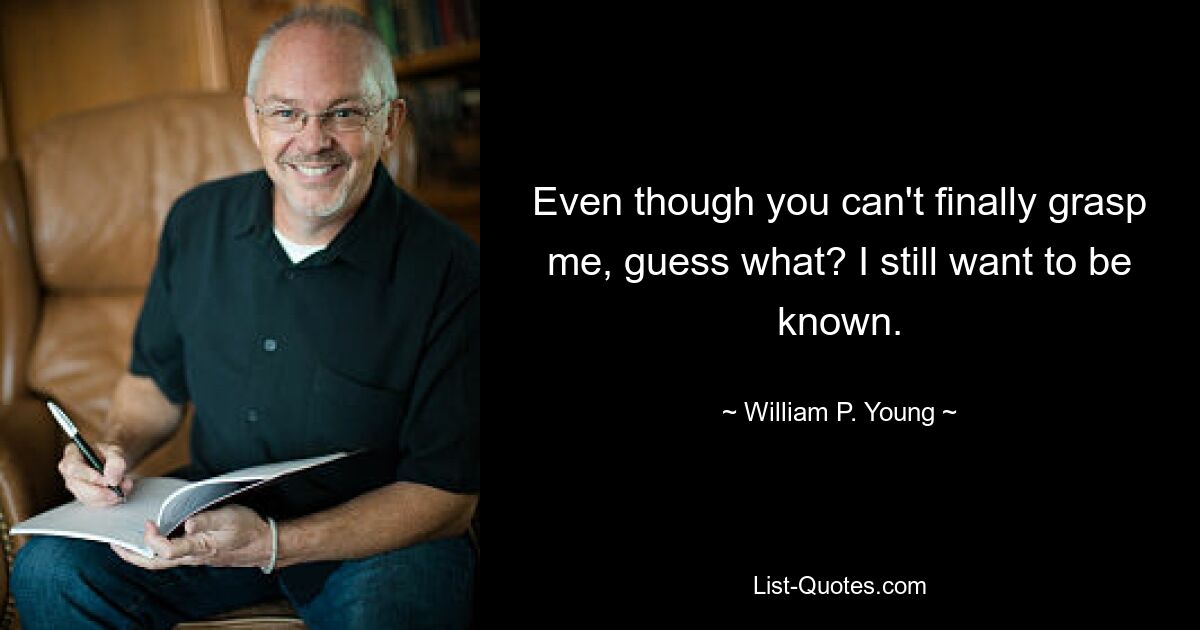 Even though you can't finally grasp me, guess what? I still want to be known.

~ William P. Young ~

List-Quotes.com